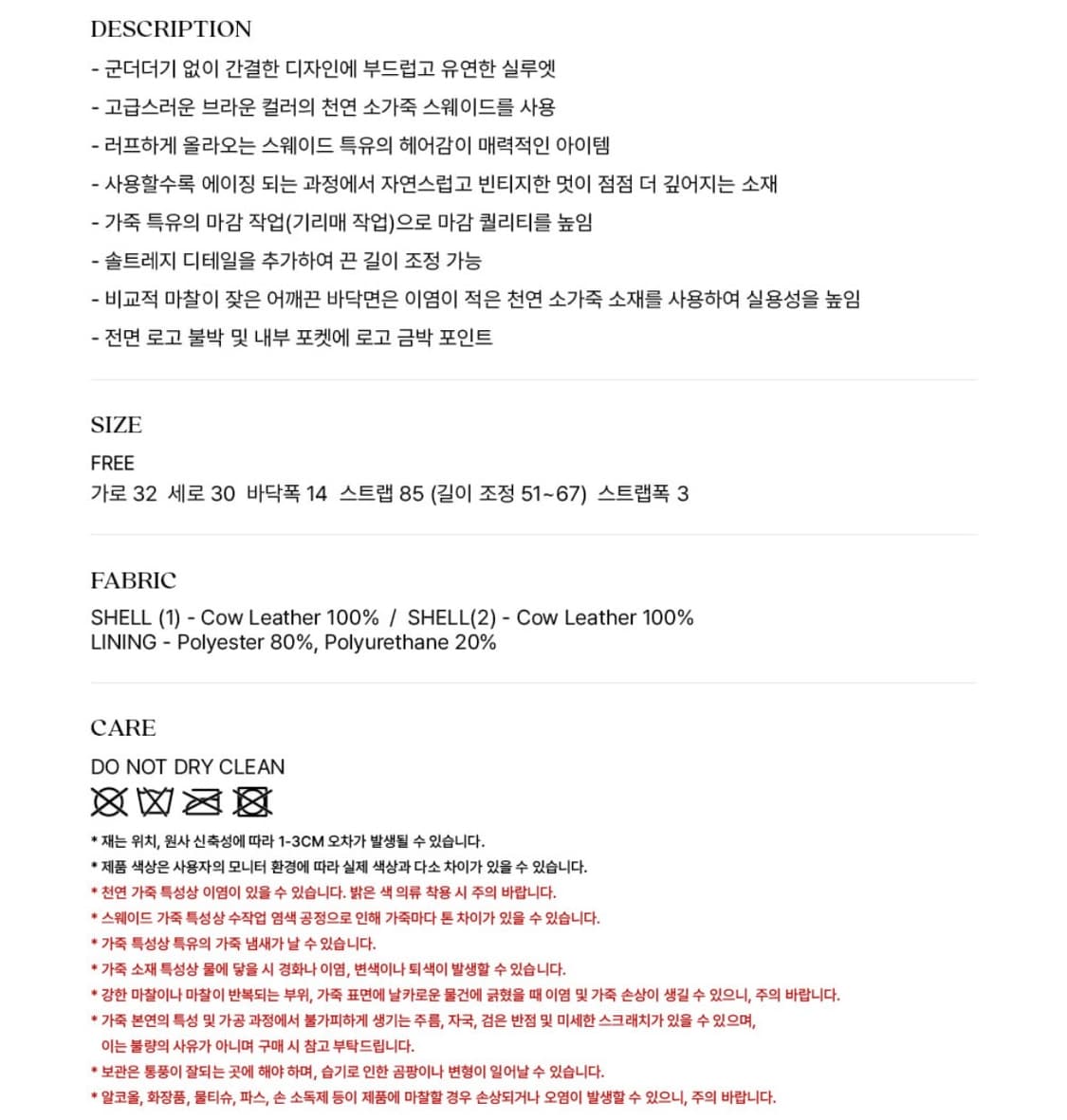 DESCRIPTION
- 군더더기 없이 간결한 디자인에 부드럽고 유연한 실루엣
- 고급스러운 브라운 컬러의 천연 소가죽 스웨이드를 사용
- 러프하게 올라오는 스웨이드 특유의 헤어감이 매력적인 아이템
- 사용할수록 에이징 되는 과정에서 자연스럽고 빈티지한 멋이 점점 더 깊어지는 소재
- 가죽 특유의 마감 작업(기리매 작업)으로 마감 퀄리티를 높임
- 솔트레지 디테일을 추가하여 끈 길이 조정 가능
- 비교적 마찰이 잦은 어깨끈 바닥면은 이염이 적은 천연 소가죽 소재를 사용하여 실용성을 높임
- 전면 로고 불박 및 내부 포켓에 로고 금박 포인트

SIZE
FREE
가로 32 세로 30 바닥폭 14 스트랩 85 (길이 조정 51~67) 스트랩폭 3

FABRIC
SHELL (1) - Cow Leather 100% / SHELL(2) - Cow Leather 100%
LINING - Polyester 80%, Polyurethane 20%

CARE
DO NOT DRY CLEAN

* 재는 위치, 원사 신축성에 따라 1-3CM 오차가 발생될 수 있습니다.
* 제품 색상은 사용자의 모니터 환경에 따라 실제 색상과 다소 차이가 있을 수 있습니다.
* 천연 가죽 특성상 이염이 있을 수 있습니다. 밝은 색 의류 착용 시 주의 바랍니다.
* 스웨이드 가죽 특성상 수작업 염색 공정으로 인해 가죽마다 톤 차이가 있을 수 있습니다.
* 가죽 특성상 특유의 가죽 냄새가 날 수 있습니다.
* 가죽 소재 특성상 물에 닿을 시 경화나 이염, 변색이나 퇴색이 발생할 수 있습니다.
* 강한 마찰이나 마찰이 반복되는 부위, 가죽 표면에 날카로운 물건에 긁혔을 때 이염 및 가죽 손상이 생길 수 있으니, 주의 바랍니다.
* 가죽 본연의 특성 및 가공 과정에서 불가피하게 생기는 주름, 자국, 검은 반점 및 미세한 스크래치가 있을 수 있으며, 이는 불량의 사유가 아니며 구매 시 참고 부탁드립니다.
* 보관은 통풍이 잘되는 곳에 해야 하며, 습기로 인한 곰팡이나 변형이 일어날 수 있습니다.
* 알코올, 화장품, 물티슈, 파스, 손 소독제 등이 제품에 마찰할 경우 손상되거나 오염이 발생할 수 있으니, 주의 바랍니다.